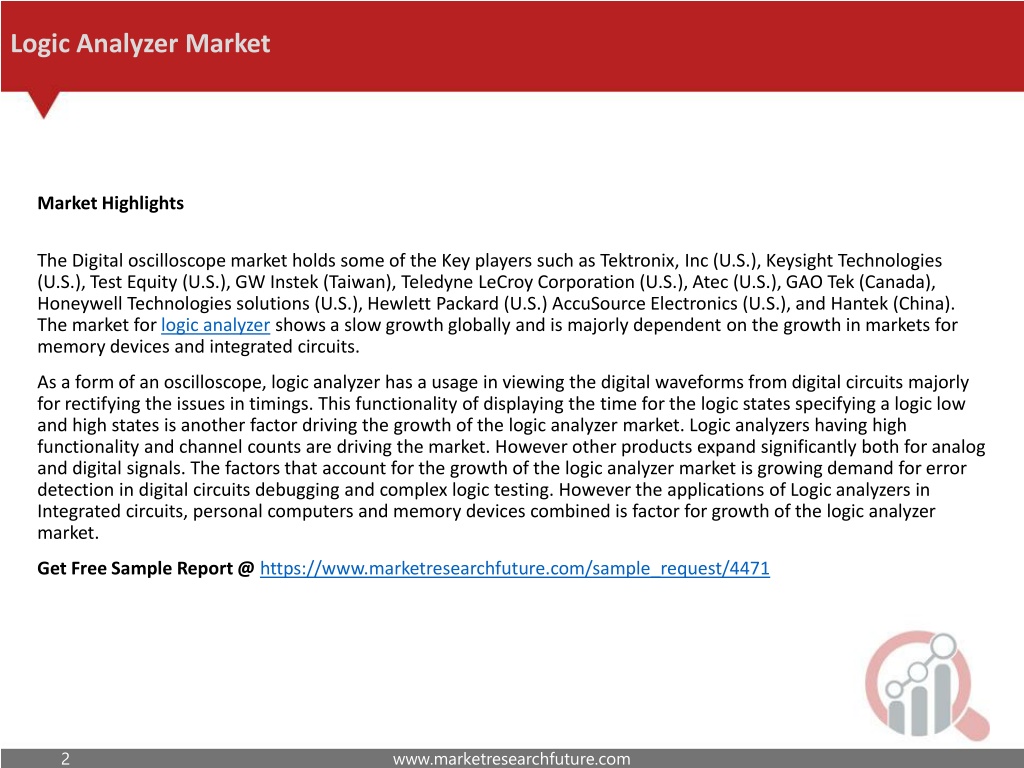 Logic Analyzer Market

Market Highlights

The Digital oscilloscope market holds some of the Key players such as Tektronix, Inc (U.S.), Keysight Technologies (U.S.), Test Equity (U.S.), GW Instek (Taiwan), Teledyne LeCroy Corporation (U.S.), Atec (U.S.), GAO Tek (Canada), Honeywell Technologies solutions (U.S.), Hewlett Packard (U.S.) AccuSource Electronics (U.S.), and Hantek (China). The market for logic analyzer shows a slow growth globally and is majorly dependent on the growth in markets for memory devices and integrated circuits.

As a form of an oscilloscope, logic analyzer has a usage in viewing the digital waveforms from digital circuits majorly for rectifying the issues in timings. This functionality of displaying the time for the logic states specifying a logic low and high states is another factor driving the growth of the logic analyzer market. Logic analyzers having high functionality and channel counts are driving the market. However other products expand significantly both for analog and digital signals. The factors that account for the growth of the logic analyzer market is growing demand for error detection in digital circuits debugging and complex logic testing. However the applications of Logic analyzers in Integrated circuits, personal computers and memory devices combined is factor for growth of the logic analyzer market.

Get Free Sample Report @ https://www.marketresearchfuture.com/sample_request/4471

2

www.marketresearchfuture.com